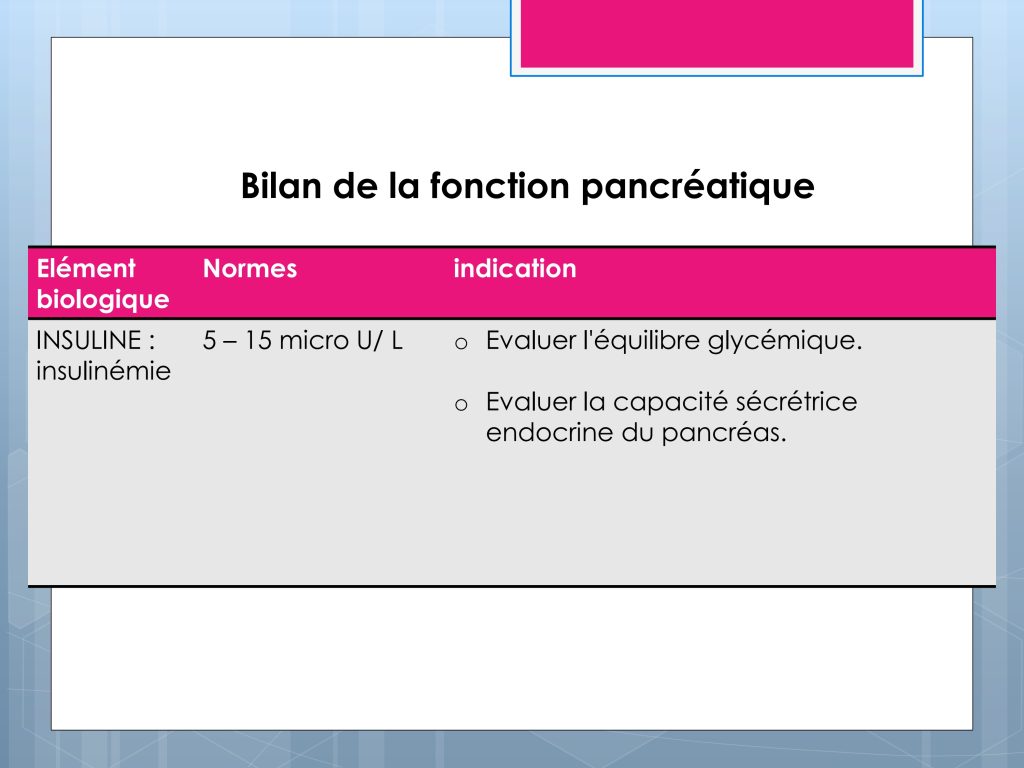 Bilan de la fonction pancréatique

| Elément biologique | Normes | indication |
|---|---|---|
| INSULINE : insulinémie | 5 – 15 micro U/ L | o Evaluer l'équilibre glycémique. o Evaluer la capacité sécrétrice endocrine du pancréas. |